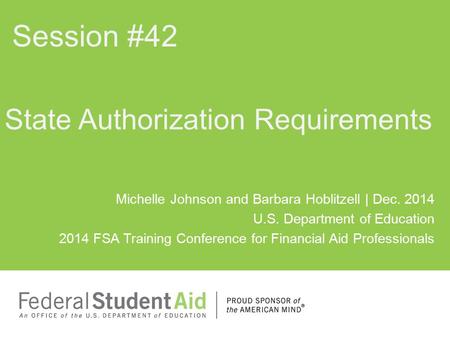 Session #42

State Authorization Requirements

Michelle Johnson and Barbara Hoblitzell | Dec. 2014
U.S. Department of Education
2014 FSA Training Conference for Financial Aid Professionals

Federal Student Aid
An OFFICE of the U.S. DEPARTMENT of EDUCATION

PROUD SPONSOR of the AMERICAN MIND®